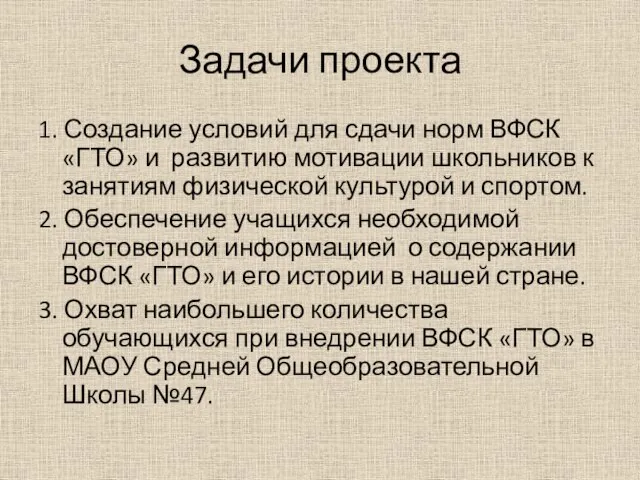 Задачи проекта

1. Создание условий для сдачи норм ВФСК «ГТО» и развитию мотивации школьников к занятиям физической культурой и спортом.

2. Обеспечение учащихся необходимой достоверной информацией о содержании ВФСК «ГТО» и его истории в нашей стране.

3. Охват наибольшего количества обучающихся при внедрении ВФСК «ГТО» в МАОУ Средней Общеобразовательной Школы №47.